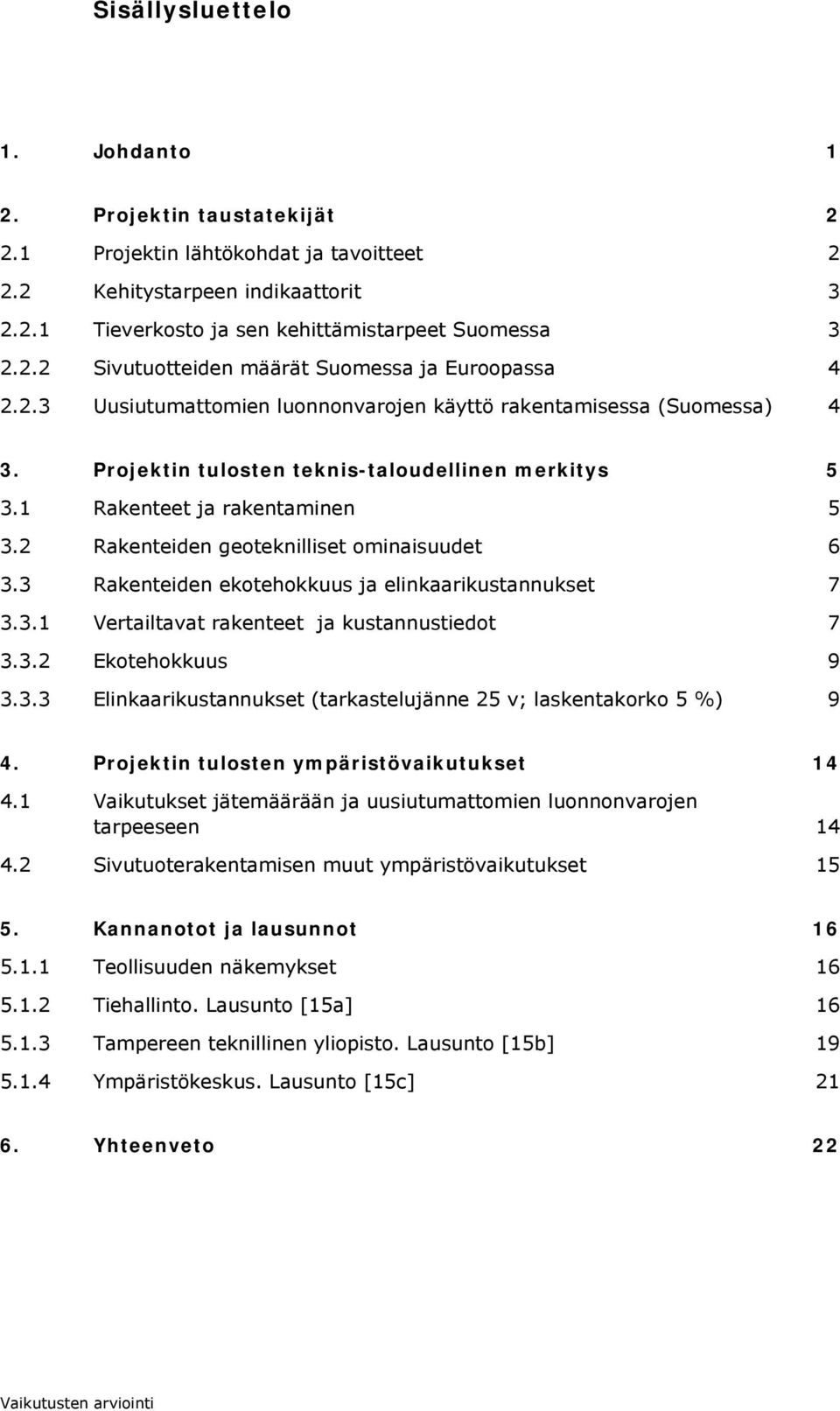 Sisällysluettelo

1. Johdanto 1

2. Projektin taustatekijät 2
2.1 Projektin lähtökohdat ja tavoitteet 2
2.2 Kehitystarpeen indikaattorit 3
2.2.1 Tieverkosto ja sen kehittämistarpeet Suomessa 3
2.2.2 Sivutuotteiden määrät Suomessa ja Euroopassa 4
2.2.3 Uusiutumattomien luonnonvarojen käyttö rakentamisessa (Suomessa) 4

3. Projektin tulosten teknis-taloudellinen merkitys 5
3.1 Rakenteet ja rakentaminen 5
3.2 Rakenteiden geoteknilliset ominaisuudet 6
3.3 Rakenteiden ekotehokkuus ja elinkaarikustannukset 7
3.3.1 Vertailtavat rakenteet ja kustannustiedot 7
3.3.2 Ekotehokkuus 9
3.3.3 Elinkaarikustannukset (tarkastelujänne 25 v; laskentakorko 5 %) 9

4. Projektin tulosten ympäristövaikutukset 14
4.1 Vaikutukset jätemäärään ja uusiutumattomien luonnonvarojen tarpeeseen 14
4.2 Sivutuoterakentamisen muut ympäristövaikutukset 15

5. Kannanotot ja lausunnot 16
5.1.1 Teollisuuden näkemykset 16
5.1.2 Tiehallinto. Lausunto [15a] 16
5.1.3 Tampereen teknillinen yliopisto. Lausunto [15b] 19
5.1.4 Ympäristökeskus. Lausunto [15c] 21

6. Yhteenveto 22

Vaikutusten arviointi